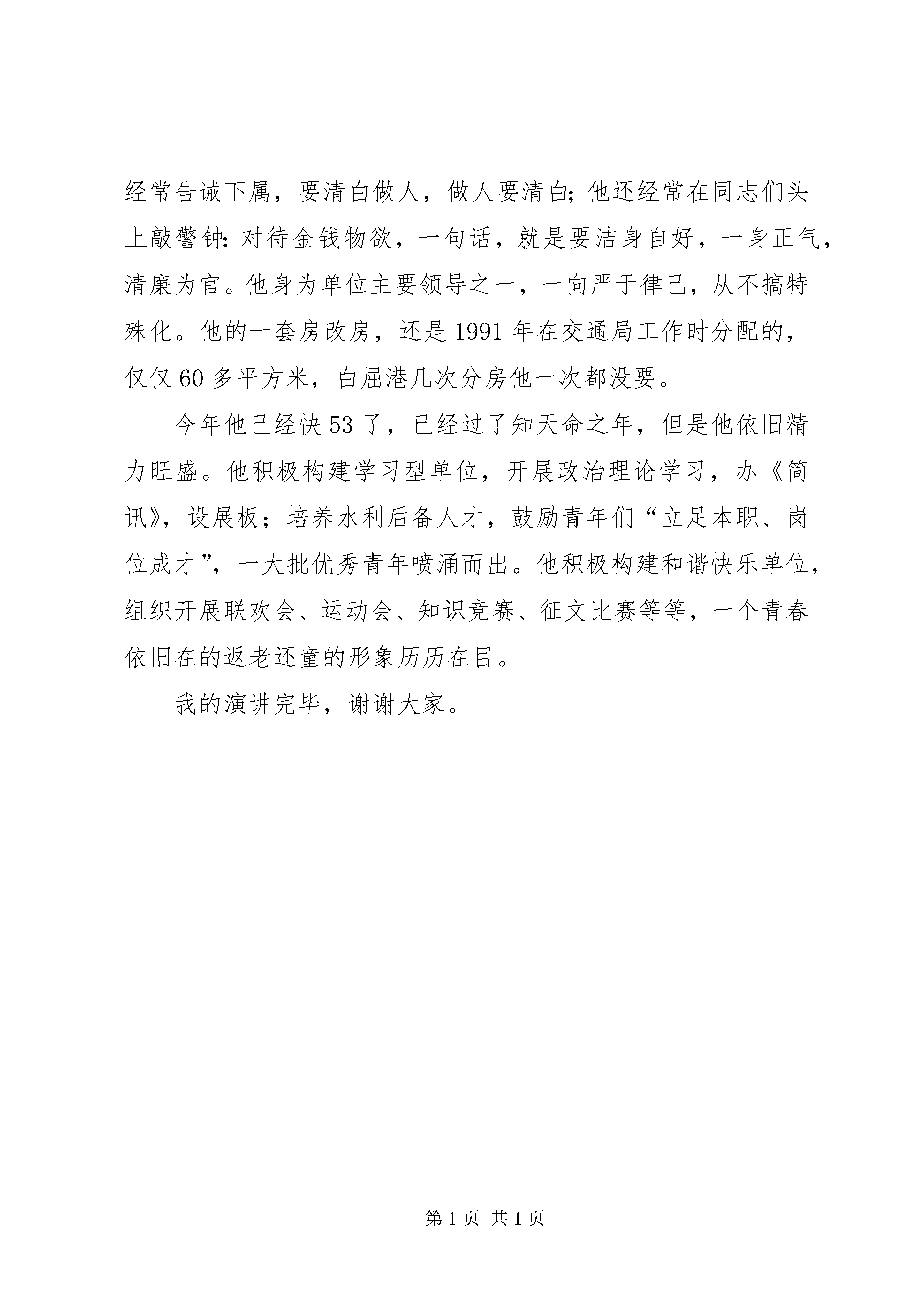 经常告诫下属，要清白做人，做人要清白；他还经常在同志们头上敲警钟：对待金钱物欲，一句话，就是要洁身自好，一身正气，清廉为官。他身为单位主要领导之一，一向严于律己，从不搞特殊化。他的一套房改房，还是1991年在交通局工作时分配的，仅仅60多平方米，白屈港几次分房他一次都没要。

今年他已经快53了，已经过了知天命之年，但是他依旧精力旺盛。他积极构建学习型单位，开展政治理论学习，办《简讯》，设展板；培养水利后备人才，鼓励青年们“立足本职、岗位成才”，一大批优秀青年喷涌而出。他积极构建和谐快乐单位，组织开展联欢会、运动会、知识竞赛、征文比赛等等，一个青春依旧在的返老还童的形象历历在目。

我的演讲完毕，谢谢大家。

第1页 共1页